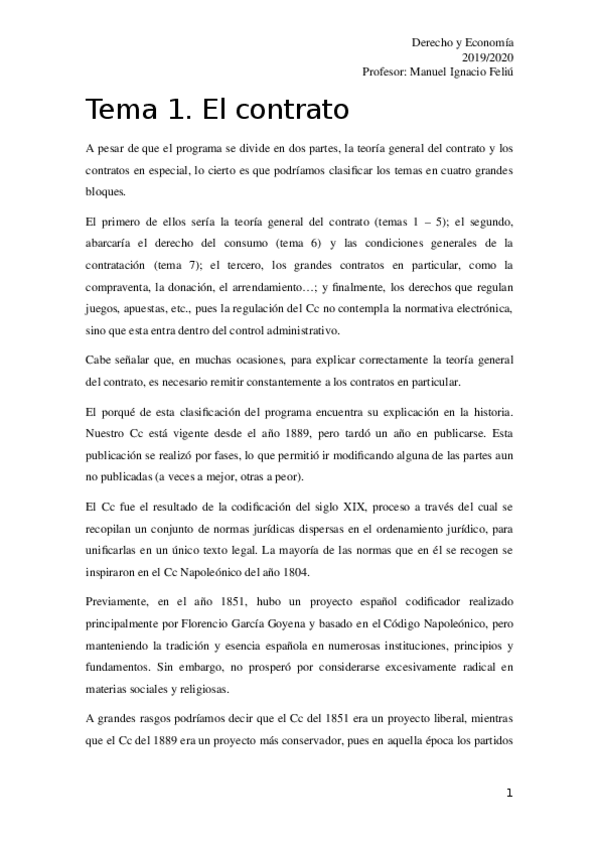 Derecho y Economía
2019/2020
Profesor: Manuel Ignacio Feliú

Tema 1. El contrato

A pesar de que el programa se divide en dos partes, la teoría general del contrato y los contratos en especial, lo cierto es que podríamos clasificar los temas en cuatro grandes bloques.

El primero de ellos sería la teoría general del contrato (temas 1 – 5); el segundo, abarcaría el derecho del consumo (tema 6) y las condiciones generales de la contratación (tema 7); el tercero, los grandes contratos en particular, como la compraventa, la donación, el arrendamiento…; y finalmente, los derechos que regulan juegos, apuestas, etc., pues la regulación del Cc no contempla la normativa electrónica, sino que esta entra dentro del control administrativo.

Cabe señalar que, en muchas ocasiones, para explicar correctamente la teoría general del contrato, es necesario remitir constantemente a los contratos en particular.

El porqué de esta clasificación del programa encuentra su explicación en la historia. Nuestro Cc está vigente desde el año 1889, pero tardó un año en publicarse. Esta publicación se realizó por fases, lo que permitió ir modificando alguna de las partes aun no publicadas (a veces a mejor, otras a peor).

El Cc fue el resultado de la codificación del siglo XIX, proceso a través del cual se recopilan un conjunto de normas jurídicas dispersas en el ordenamiento jurídico, para unificarlas en un único texto legal. La mayoría de las normas que en él se recogen se inspiraron en el Cc Napoleónico del año 1804.

Previamente, en el año 1851, hubo un proyecto español codificador realizado principalmente por Florencio García Goyena y basado en el Código Napoleónico, pero manteniendo la tradición y esencia española en numerosas instituciones, principios y fundamentos. Sin embargo, no prosperó por considerarse excesivamente radical en materias sociales y religiosas.

A grandes rasgos podríamos decir que el Cc del 1851 era un proyecto liberal, mientras que el Cc del 1889 era un proyecto más conservador, pues en aquella época los partidos

1